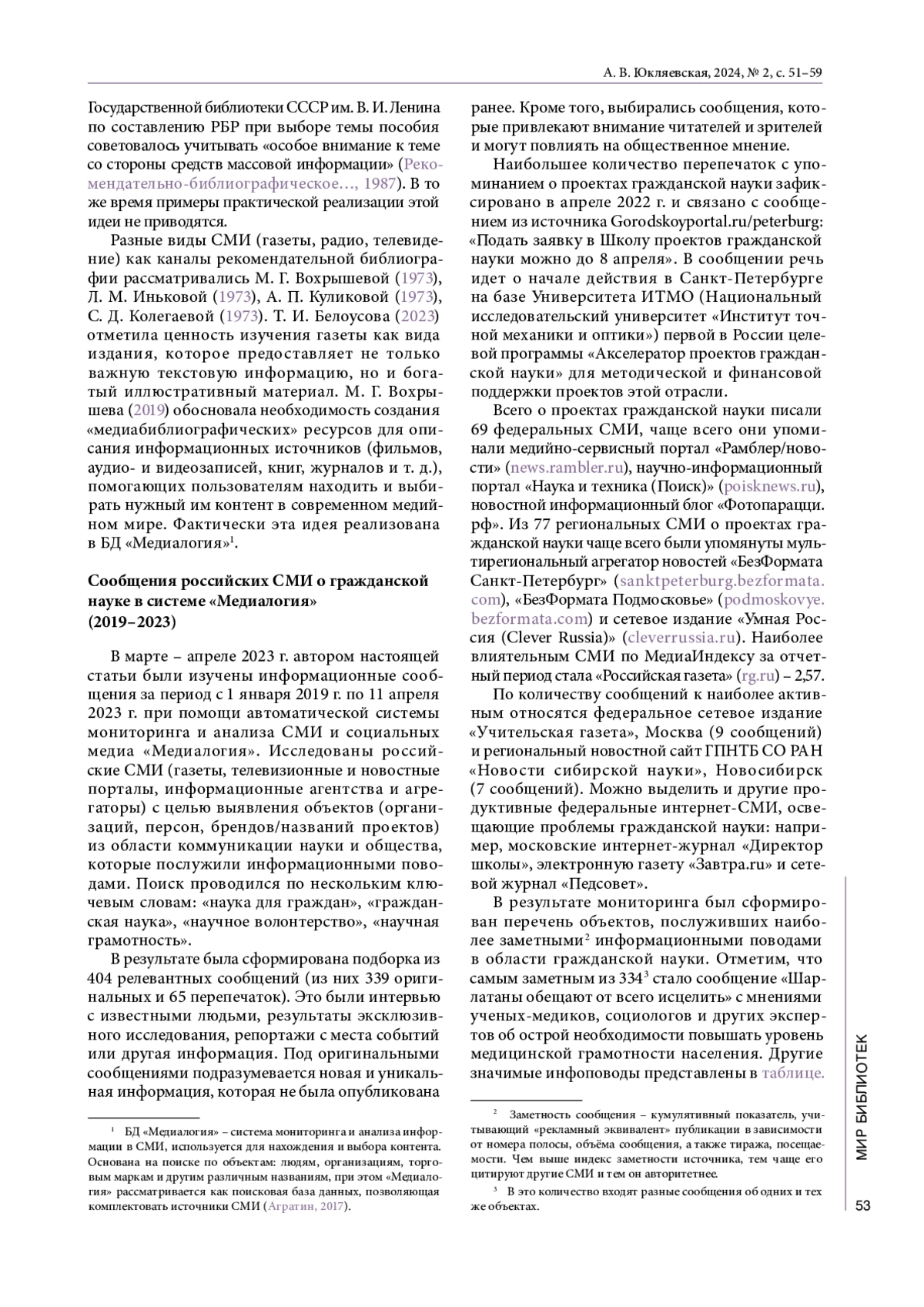 А. В. Юкляевская, 2024, № 2, с. 51–59

Государственной библиотеки СССР им. В. И. Ленина по составлению РБР при выборе темы пособия советовалось учитывать «особое внимание к теме со стороны средств массовой информации» (Рекомендательно-библиографическое…, 1987). В то же время примеры практической реализации этой идеи не приводятся.

Разные виды СМИ (газеты, радио, телевидение) как каналы рекомендательной библиографии рассматривались М. Г. Вохрышевой (1973), Л. М. Иньковой (1973), А. П. Куликовой (1973), С. Д. Колегаевой (1973). Т. И. Белоусова (2023) отметила ценность изучения газеты как вида издания, которое предоставляет не только важную текстовую информацию, но и богатый иллюстративный материал. М. Г. Вохрышева (2019) обосновала необходимость создания «медиабиблиографических» ресурсов для описания информационных источников (фильмов, аудио- и видеозаписей, книг, журналов и т. д.), помогающих пользователям находить и выбирать нужный им контент в современном медийном мире. Фактически эта идея реализована в БД «Медиалогия»$^1$.

Сообщения российских СМИ о гражданской науке в системе «Медиалогия» (2019–2023)

В марте – апреле 2023 г. автором настоящей статьи были изучены информационные сообщения за период с 1 января 2019 г. по 11 апреля 2023 г. при помощи автоматической системы мониторинга и анализа СМИ и социальных медиа «Медиалогия». Исследованы российские СМИ (газеты, телевизионные и новостные порталы, информационные агентства и агрегаторы) с целью выявления объектов (организаций, персон, брендов/названий проектов) из области коммуникации науки и общества, которые послужили информационными поводами. Поиск проводился по нескольким ключевым словам: «наука для граждан», «гражданская наука», «научное волонтерство», «научная грамотность».

В результате была сформирована подборка из 404 релевантных сообщений (из них 339 оригинальных и 65 перепечаток). Это были интервью с известными людьми, результаты эксклюзивного исследования, репортажи с места событий или другая информация. Под оригинальными сообщениями подразумевается новая и уникальная информация, которая не была опубликована

$^1$ БД «Медиалогия» – система мониторинга и анализа информации в СМИ, используется для нахождения и выбора контента. Основана на поиске по объектам: людям, организациям, торговым маркам и другим различным названиям, при этом «Медиалогия» рассматривается как поисковая база данных, позволяющая комплектовать источники СМИ (Агратин, 2017).

ранее. Кроме того, выбирались сообщения, которые привлекают внимание читателей и зрителей и могут повлиять на общественное мнение.

Наибольшее количество перепечаток с упоминанием о проектах гражданской науки зафиксировано в апреле 2022 г. и связано с сообщением из источника Gorodskoyportal.ru/peterburg: «Подать заявку в Школу проектов гражданской науки можно до 8 апреля». В сообщении речь идет о начале действия в Санкт-Петербурге на базе Университета ИТМО (Национальный исследовательский университет «Институт точной механики и оптики») первой в России целевой программы «Акселератор проектов гражданской науки» для методической и финансовой поддержки проектов этой отрасли.

Всего о проектах гражданской науки писали 69 федеральных СМИ, чаще всего они упоминали медийно-сервисный портал «Рамблер/новости» (news.rambler.ru), научно-информационный портал «Наука и техника (Поиск)» (poisknews.ru), новостной информационный блог «Фотопарацци.рф». Из 77 региональных СМИ о проектах гражданской науки чаще всего были упомянуты мультирегиональный агрегатор новостей «БезФормата Санкт-Петербург» (sanktpeterburg.bezformata.com), «БезФормата Подмосковье» (podmoskovye.bezformata.com) и сетевое издание «Умная Россия (Clever Russia)» (cleverrussia.ru). Наиболее влиятельным СМИ по МедиаИндексу за отчетный период стала «Российская газета» (rg.ru) – 2,57.

По количеству сообщений к наиболее активным относятся федеральное сетевое издание «Учительская газета», Москва (9 сообщений) и региональный новостной сайт ГПНТБ СО РАН «Новости сибирской науки», Новосибирск (7 сообщений). Можно выделить и другие продуктивные федеральные интернет-СМИ, освещающие проблемы гражданской науки: например, московские интернет-журнал «Директор школы», электронную газету «Завтра.ru» и сетевой журнал «Педсовет».

В результате мониторинга был сформирован перечень объектов, послуживших наиболее заметными$^2$ информационными поводами в области гражданской науки. Отметим, что самым заметным из 334$^3$ стало сообщение «Шарлатаны обещают от всего исцелить» с мнениями ученых-медиков, социологов и других экспертов об острой необходимости повышать уровень медицинской грамотности населения. Другие значимые инфоповоды представлены в таблице.

$^2$ Заметность сообщения – кумулятивный показатель, учитывающий «рекламный эквивалент» публикации в зависимости от номера полосы, объёма сообщения, а также тиража, посещаемости. Чем выше индекс заметности источника, тем чаще его цитируют другие СМИ и тем он авторитетнее.

$^3$ В это количество входят разные сообщения об одних и тех же объектах.

МИР БИБЛИОТЕК

53